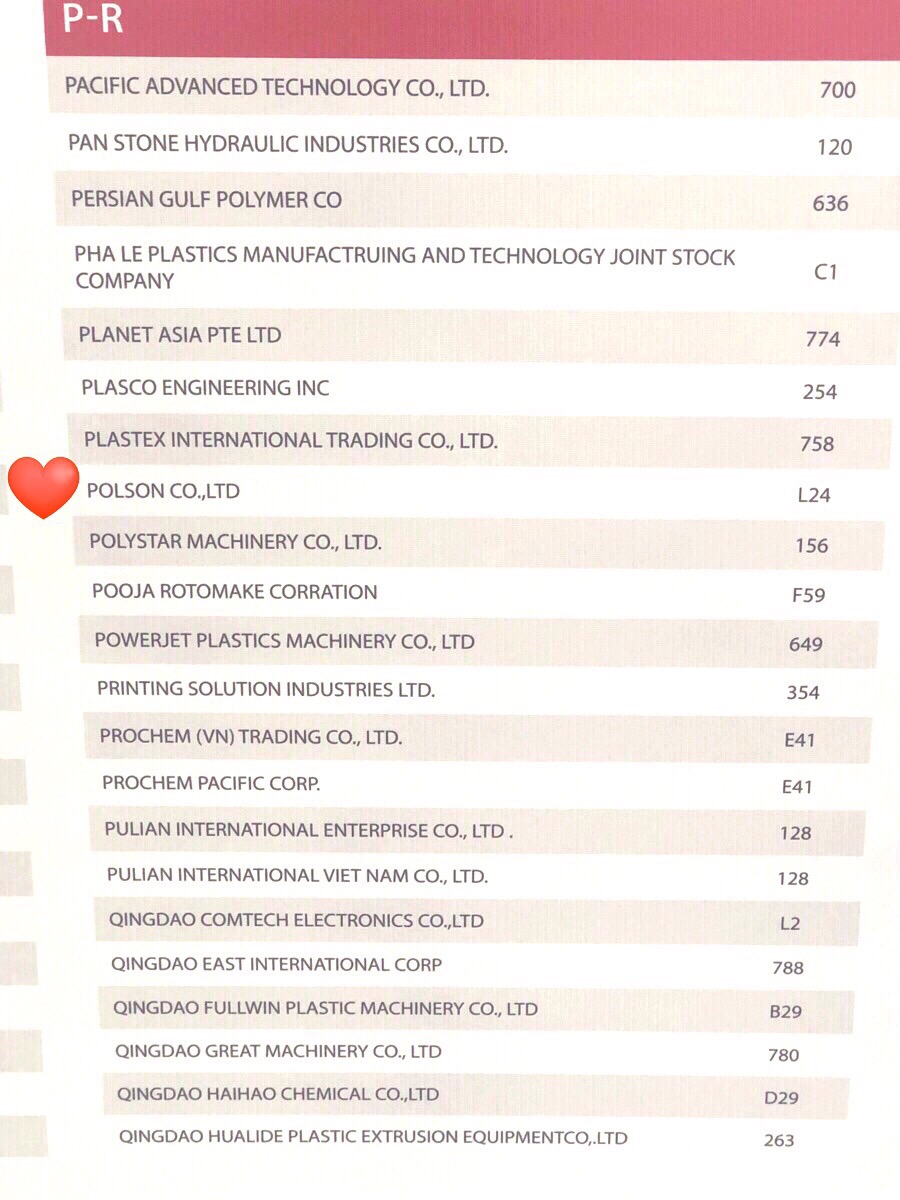 P-R

| | |
|---|---|
| PACIFIC ADVANCED TECHNOLOGY CO., LTD. | 700 |
| PAN STONE HYDRAULIC INDUSTRIES CO., LTD. | 120 |
| PERSIAN GULF POLYMER CO | 636 |
| PHA LE PLASTICS MANUFACTRUING AND TECHNOLOGY JOINT STOCK COMPANY | C1 |
| PLANET ASIA PTE LTD | 774 |
| PLASCO ENGINEERING INC | 254 |
| PLASTEX INTERNATIONAL TRADING CO., LTD. | 758 |
| POLSON CO.,LTD | L24 |
| POLYSTAR MACHINERY CO., LTD. | 156 |
| POOJA ROTOMAKE CORRATION | F59 |
| POWERJET PLASTICS MACHINERY CO., LTD | 649 |
| PRINTING SOLUTION INDUSTRIES LTD. | 354 |
| PROCHEM (VN) TRADING CO., LTD. | E41 |
| PROCHEM PACIFIC CORP. | E41 |
| PULIAN INTERNATIONAL ENTERPRISE CO., LTD . | 128 |
| PULIAN INTERNATIONAL VIET NAM CO., LTD. | 128 |
| QINGDAO COMTECH ELECTRONICS CO.,LTD | L2 |
| QINGDAO EAST INTERNATIONAL CORP | 788 |
| QINGDAO FULLWIN PLASTIC MACHINERY CO., LTD | B29 |
| QINGDAO GREAT MACHINERY CO., LTD | 780 |
| QINGDAO HAIHAO CHEMICAL CO.,LTD | D29 |
| QINGDAO HUALIDE PLASTIC EXTRUSION EQUIPMENTCO,.LTD | 263 |